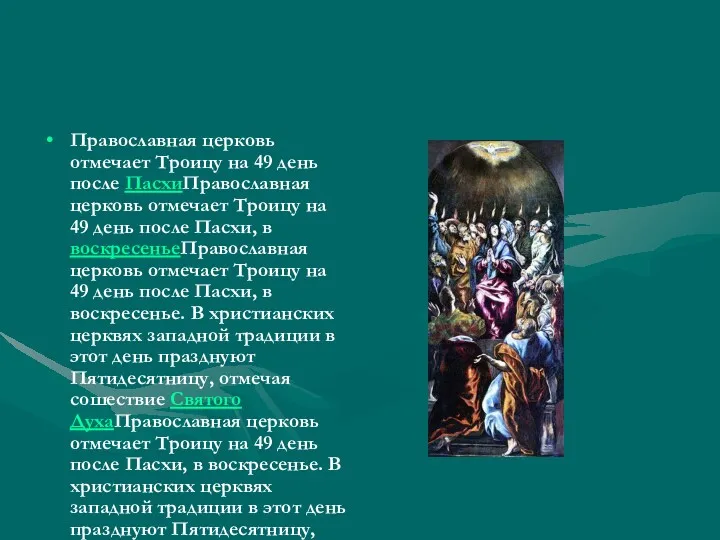 • Православная церковь отмечает Троицу на 49 день после ПасхиПравославная церковь отмечает Троицу на 49 день после Пасхи, в воскресеньеПравославная церковь отмечает Троицу на 49 день после Пасхи, в воскресенье. В христианских церквях западной традиции в этот день празднуют Пятидесятницу, отмечая сошествие Святого ДухаПравославная церковь отмечает Троицу на 49 день после Пасхи, в воскресенье. В христианских церквях западной традиции в этот день празднуют Пятидесятницу,